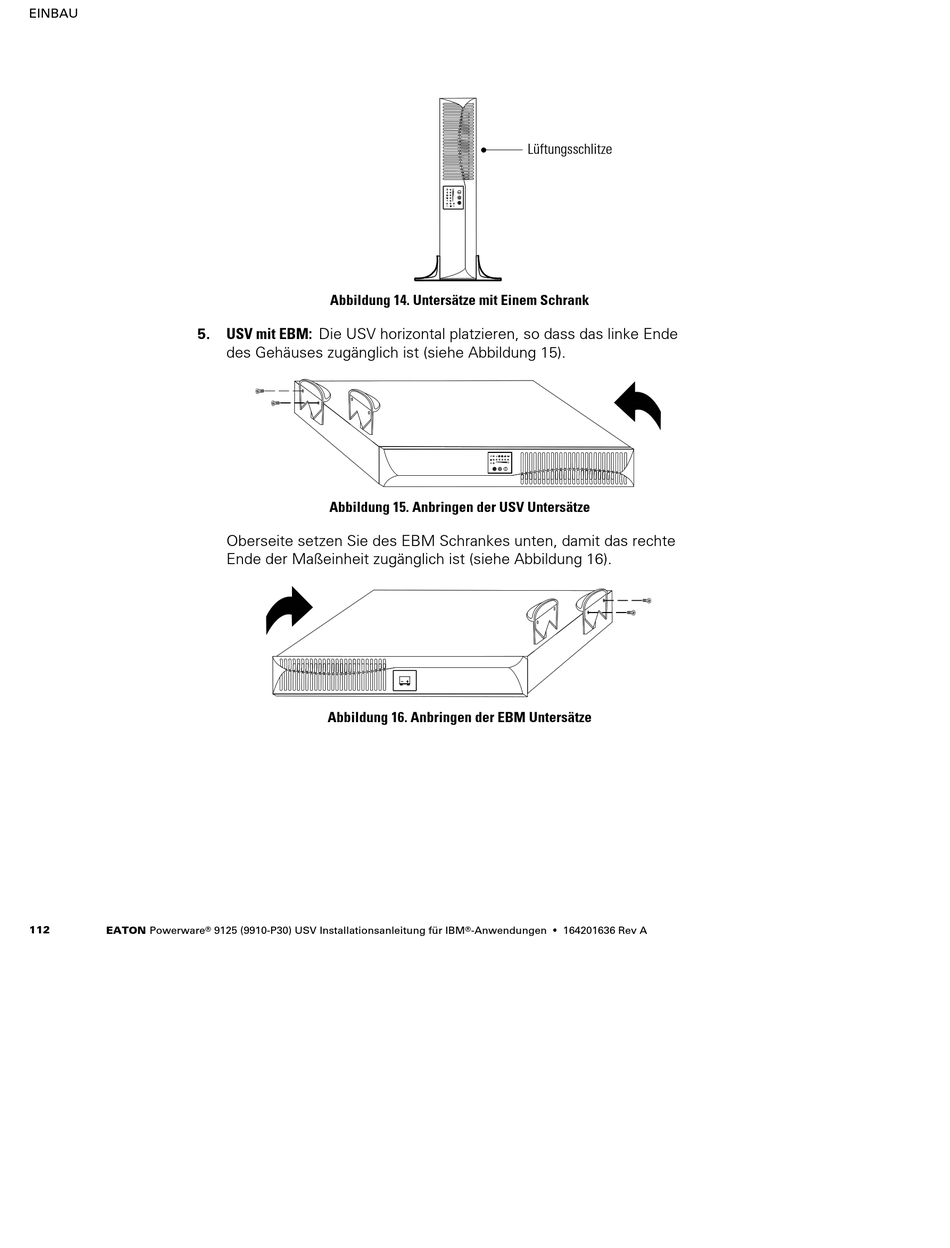 EINBAU

Lüftungsschlitze

Abbildung 14. Untersätze mit Einem Schrank

5. USV mit EBM: Die USV horizontal platzieren, so dass das linke Ende des Gehäuses zugänglich ist (siehe Abbildung 15).

Abbildung 15. Anbringen der USV Untersätze

Oberseite setzen Sie des EBM Schrankes unten, damit das rechte Ende der Maßeinheit zugänglich ist (siehe Abbildung 16).

Abbildung 16. Anbringen der EBM Untersätze

112 EATON Powerware® 9125 (9910-P30) USV Installationsanleitung für IBM®-Anwendungen • 164201636 Rev A